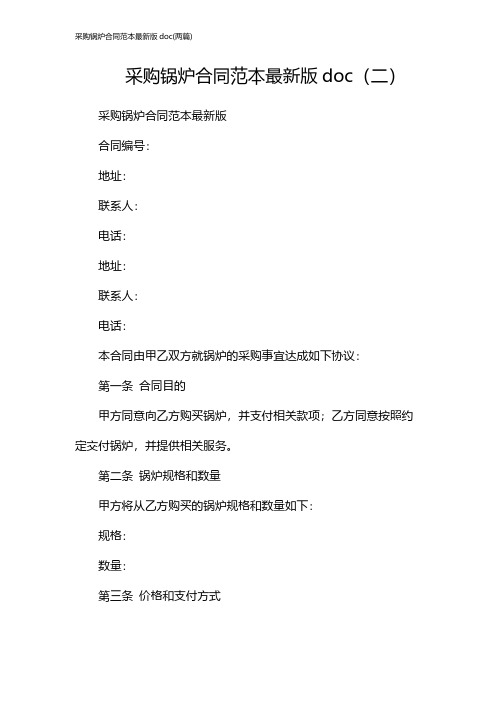 采购锅炉合同范本最新版 doc(两篇)

采购锅炉合同范本最新版 doc（二）

采购锅炉合同范本最新版

合同编号：

地址：

联系人：

电话：

地址：

联系人：

电话：

本合同由甲乙双方就锅炉的采购事宜达成如下协议：

第一条 合同目的

甲方同意向乙方购买锅炉，并支付相关款项；乙方同意按照约定交付锅炉，并提供相关服务。

第二条 锅炉规格和数量

甲方将从乙方购买的锅炉规格和数量如下：

规格：

数量：

第三条 价格和支付方式